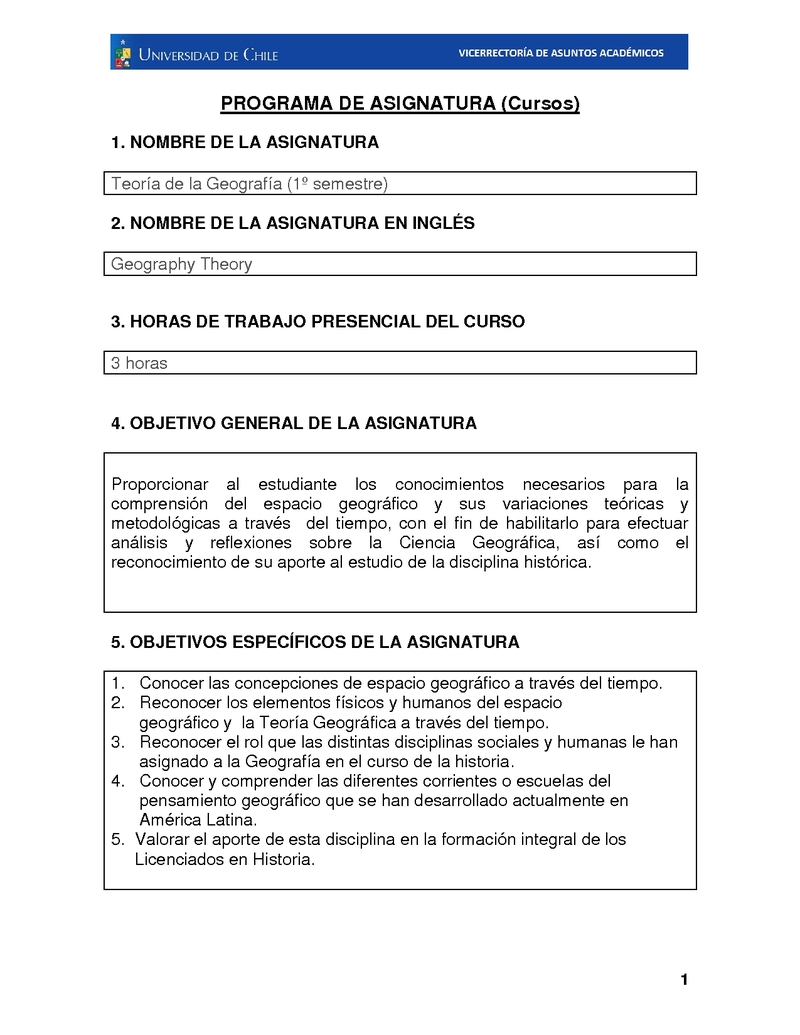 UNIVERSIDAD DE CHILE

VICERRECTORÍA DE ASUNTOS ACADÉMICOS

PROGRAMA DE ASIGNATURA (Cursos)

1. NOMBRE DE LA ASIGNATURA

Teoría de la Geografía (1º semestre)

2. NOMBRE DE LA ASIGNATURA EN INGLÉS

Geography Theory

3. HORAS DE TRABAJO PRESENCIAL DEL CURSO

3 horas

4. OBJETIVO GENERAL DE LA ASIGNATURA

Proporcionar al estudiante los conocimientos necesarios para la comprensión del espacio geográfico y sus variaciones teóricas y metodológicas a través del tiempo, con el fin de habilitarlo para efectuar análisis y reflexiones sobre la Ciencia Geográfica, así como el reconocimiento de su aporte al estudio de la disciplina histórica.

5. OBJETIVOS ESPECÍFICOS DE LA ASIGNATURA

1. Conocer las concepciones de espacio geográfico a través del tiempo.
2. Reconocer los elementos físicos y humanos del espacio geográfico y la Teoría Geográfica a través del tiempo.
3. Reconocer el rol que las distintas disciplinas sociales y humanas le han asignado a la Geografía en el curso de la historia.
4. Conocer y comprender las diferentes corrientes o escuelas del pensamiento geográfico que se han desarrollado actualmente en América Latina.
5. Valorar el aporte de esta disciplina en la formación integral de los Licenciados en Historia.

1